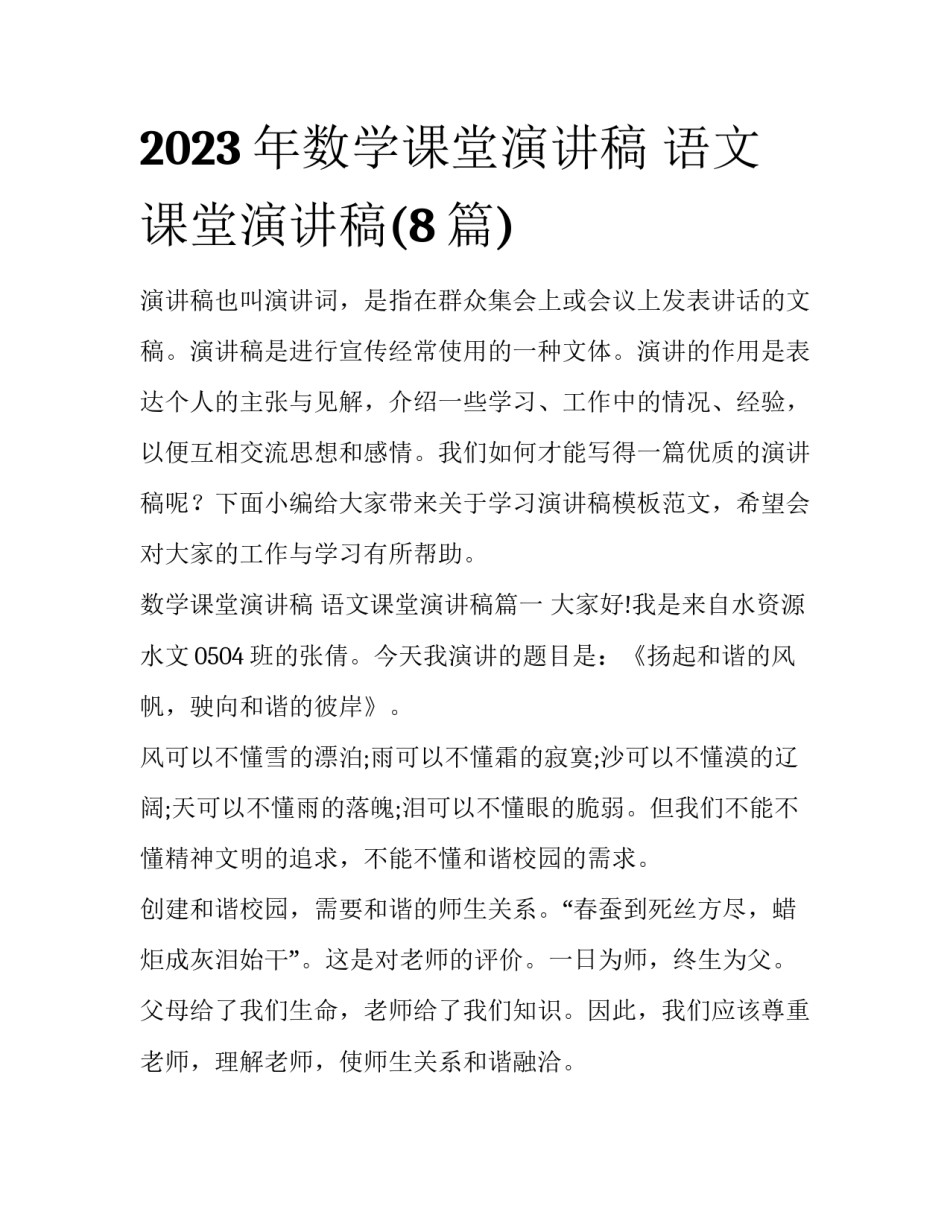 2023年数学课堂演讲稿 语文课堂演讲稿(8篇)

演讲稿也叫演讲词，是指在群众集会上或会议上发表讲话的文稿。演讲稿是进行宣传经常使用的一种文体。演讲的作用是表达个人的主张与见解，介绍一些学习、工作中的情况、经验，以便互相交流思想和感情。我们如何才能写得一篇优质的演讲稿呢？下面小编给大家带来关于学习演讲稿模板范文，希望会对大家的工作与学习有所帮助。

数学课堂演讲稿 语文课堂演讲稿篇一 大家好!我是来自水资源水文0504班的张倩。今天我演讲的题目是：《扬起和谐的风帆，驶向和谐的彼岸》。

风可以不懂雪的漂泊;雨可以不懂霜的寂寞;沙可以不懂漠的辽阔;天可以不懂雨的落魄;泪可以不懂眼的脆弱。但我们不能不懂精神文明的追求，不能不懂和谐校园的需求。

创建和谐校园，需要和谐的师生关系。“春蚕到死丝方尽，蜡炬成灰泪始干”。这是对老师的评价。一日为师，终生为父。父母给了我们生命，老师给了我们知识。因此，我们应该尊重老师，理解老师，使师生关系和谐融洽。